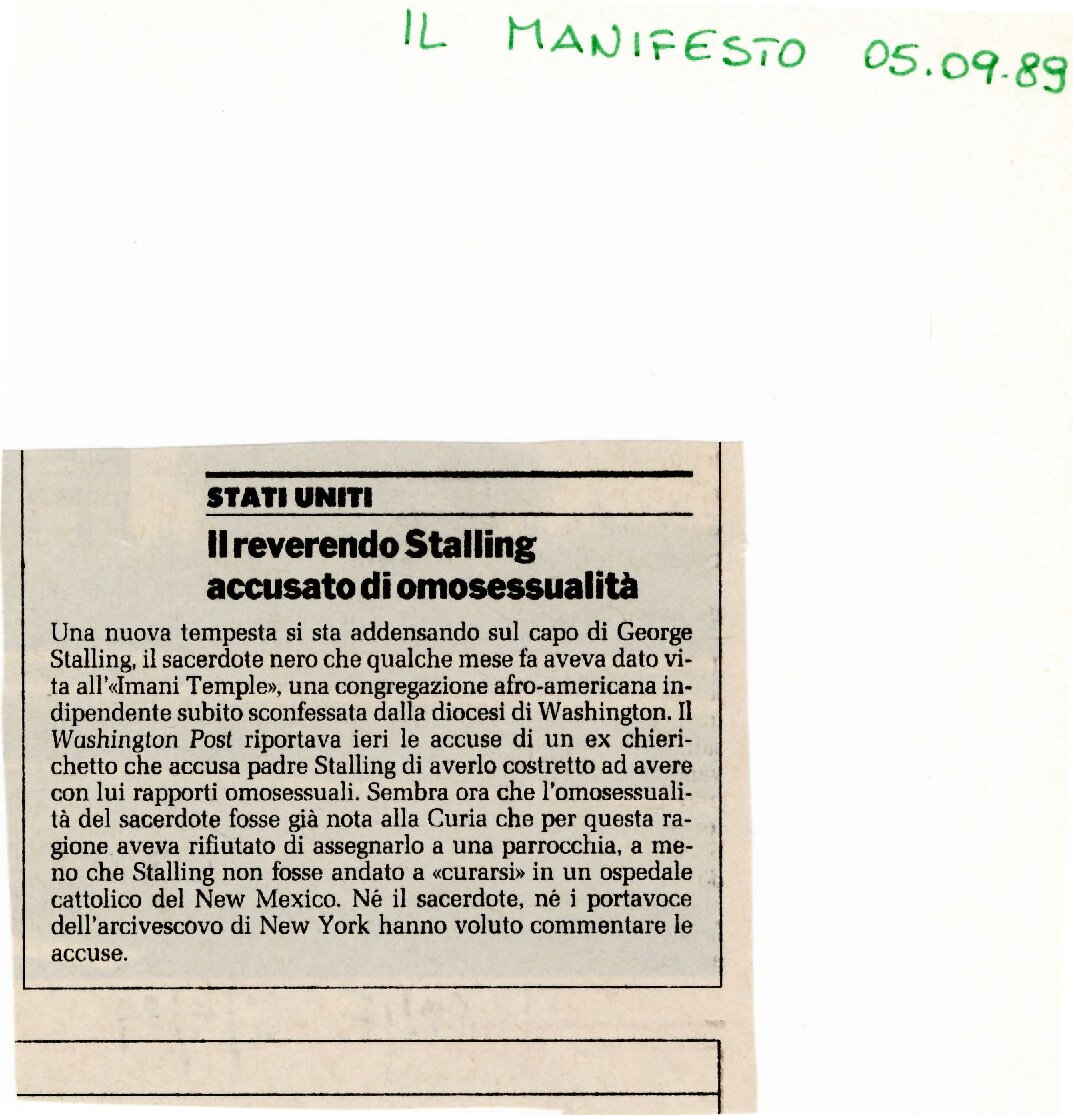 IL MANIFESTO 05.09.89

STATI UNITI

Il reverendo Stalling accusato di omosessualità

Una nuova tempesta si sta addensando sul capo di George Stalling, il sacerdote nero che qualche mese fa aveva dato vita all'«Imani Temple», una congregazione afro-americana indipendente subito sconfessata dalla diocesi di Washington. Il Washington Post riportava ieri le accuse di un ex chierichetto che accusa padre Stalling di averlo costretto ad avere con lui rapporti omosessuali. Sembra ora che l'omosessualità del sacerdote fosse già nota alla Curia che per questa ragione aveva rifiutato di assegnarlo a una parrocchia, a meno che Stalling non fosse andato a «curarsi» in un ospedale cattolico del New Mexico. Né il sacerdote, né i portavoce dell'arcivescovo di New York hanno voluto commentare le accuse.